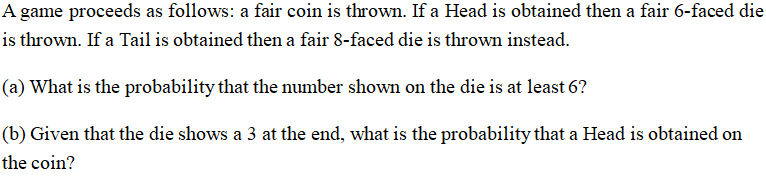 A game proceeds as follows: a fair coin is thrown. If a Head is obtained then a fair 6-faced die is thrown. If a Tail is obtained then a fair 8-faced die is thrown instead.

(a) What is the probability that the number shown on the die is at least 6?

(b) Given that the die shows a 3 at the end, what is the probability that a Head is obtained on the coin?